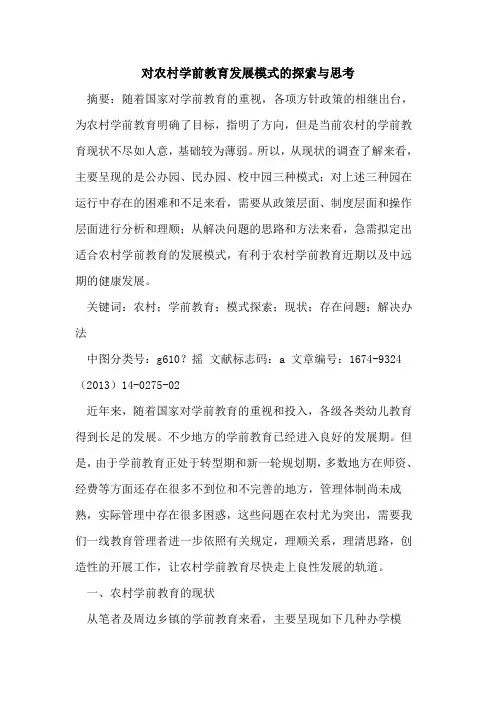 对农村学前教育发展模式的探索与思考

摘要：随着国家对学前教育的重视，各项方针政策的相继出台，为农村学前教育明确了目标，指明了方向，但是当前农村的学前教育现状不尽如人意，基础较为薄弱。所以，从现状的调查了解来看，主要呈现的是公办园、民办园、校中园三种模式；对上述三种园在运行中存在的困难和不足来看，需要从政策层面、制度层面和操作层面进行分析和理顺；从解决问题的思路和方法来看，急需拟定出适合农村学前教育的发展模式，有利于农村学前教育近期以及中远期的健康发展。

关键词：农村；学前教育；模式探索；现状；存在问题；解决办法

中图分类号：g610？摇 文献标志码：a 文章编号：1674-9324（2013）14-0275-02

近年来，随着国家对学前教育的重视和投入，各级各类幼儿教育得到长足的发展。不少地方的学前教育已经进入良好的发展期。但是，由于学前教育正处于转型期和新一轮规划期，多数地方在师资、经费等方面还存在很多不到位和不完善的地方，管理体制尚未成熟，实际管理中存在很多困惑，这些问题在农村尤为突出，需要我们一线教育管理者进一步依照有关规定，理顺关系，理清思路，创造性的开展工作，让农村学前教育尽快走上良性发展的轨道。

一、农村学前教育的现状

从笔者及周边乡镇的学前教育来看，主要呈现如下几种办学模